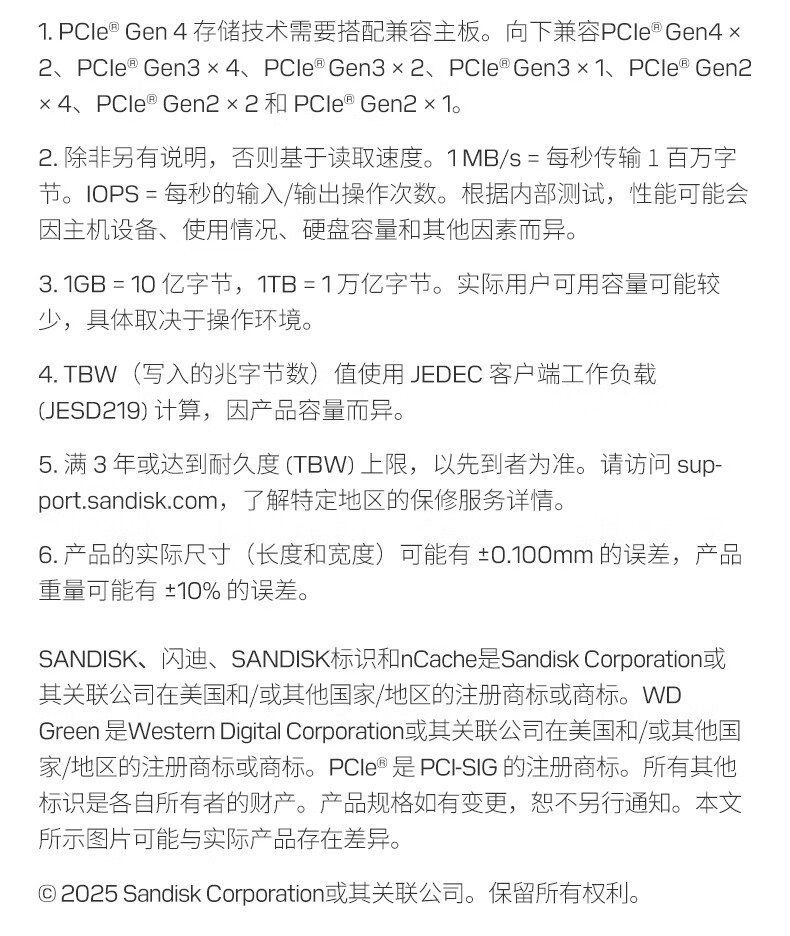 1. PCIe® Gen 4 存储技术需要搭配兼容主板。向下兼容PCIe® Gen4 × 2、PCIe® Gen3 × 4、PCIe® Gen3 × 2、PCIe® Gen3 × 1、PCIe® Gen2 × 4、PCIe® Gen2 × 2 和 PCIe® Gen2 × 1。

2. 除非另有说明，否则基于读取速度。1 MB/s = 每秒传输 1 百万字节。IOPS = 每秒的输入/输出操作次数。根据内部测试，性能可能会因主机设备、使用情况、硬盘容量和其他因素而异。

3. 1GB = 10 亿字节，1TB = 1 万亿字节。实际用户可用容量可能较少，具体取决于操作环境。

4. TBW（写入的兆字节数）值使用 JEDEC 客户端工作负载 (JESD219) 计算，因产品容量而异。

5. 满 3 年或达到耐久度 (TBW) 上限，以先到者为准。请访问 support.sandisk.com，了解特定地区的保修服务详情。

6. 产品的实际尺寸（长度和宽度）可能有 ±0.100mm 的误差，产品重量可能有 ±10% 的误差。

SANDISK、闪迪、SANDISK标识和nCache是Sandisk Corporation或其关联公司在美国和/或其他国家/地区的注册商标或商标。WD Green 是Western Digital Corporation或其关联公司在美国和/或其他国家/地区的注册商标或商标。PCIe® 是 PCI-SIG 的注册商标。所有其他标识是各自所有者的财产。产品规格如有变更，恕不另行通知。本文所示图片可能与实际产品存在差异。

© 2025 Sandisk Corporation或其关联公司。保留所有权利。